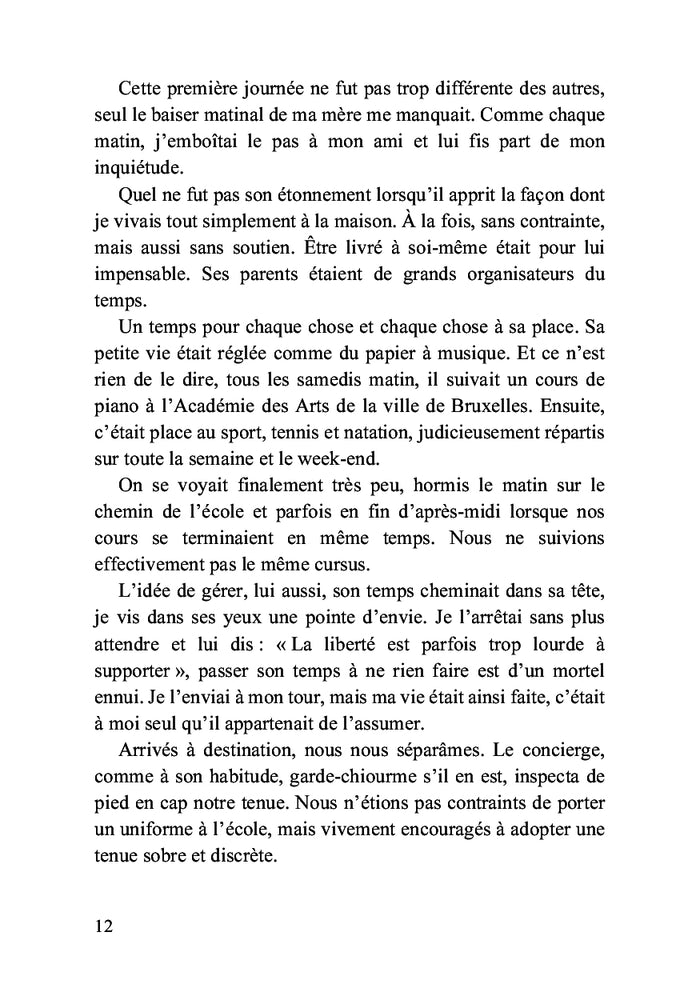 Cette première journée ne fut pas trop différente des autres, seul le baiser matinal de ma mère me manquait. Comme chaque matin, j'emboîtai le pas à mon ami et lui fis part de mon inquiétude.

Quel ne fut pas son étonnement lorsqu'il apprit la façon dont je vivais tout simplement à la maison. À la fois, sans contrainte, mais aussi sans soutien. Être livré à soi-même était pour lui impensable. Ses parents étaient de grands organisateurs du temps.

Un temps pour chaque chose et chaque chose à sa place. Sa petite vie était réglée comme du papier à musique. Et ce n'est rien de le dire, tous les samedis matin, il suivait un cours de piano à l'Académie des Arts de la ville de Bruxelles. Ensuite, c'était place au sport, tennis et natation, judicieusement répartis sur toute la semaine et le week-end.

On se voyait finalement très peu, hormis le matin sur le chemin de l'école et parfois en fin d'après-midi lorsque nos cours se terminaient en même temps. Nous ne suivions effectivement pas le même cursus.

L'idée de gérer, lui aussi, son temps cheminait dans sa tête, je vis dans ses yeux une pointe d'envie. Je l'arrêtai sans plus attendre et lui dis : « La liberté est parfois trop lourde à supporter », passer son temps à ne rien faire est d'un mortel ennui. Je l'enviai à mon tour, mais ma vie était ainsi faite, c'était à moi seul qu'il appartenait de l'assumer.

Arrivés à destination, nous nous séparâmes. Le concierge, comme à son habitude, garde-chiourme s'il en est, inspecta de pied en cap notre tenue. Nous n'étions pas contraints de porter un uniforme à l'école, mais vivement encouragés à adopter une tenue sobre et discrète.

12